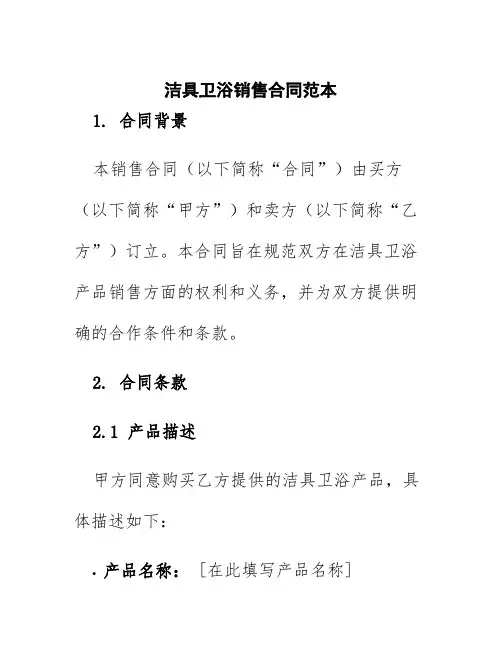 洁具卫浴销售合同范本

1. 合同背景

本销售合同（以下简称“合同”）由买方（以下简称“甲方”）和卖方（以下简称“乙方”）订立。本合同旨在规范双方在洁具卫浴产品销售方面的权利和义务，并为双方提供明确的合作条件和条款。

2. 合同条款

2.1 产品描述

甲方同意购买乙方提供的洁具卫浴产品，具体描述如下：

· 产品名称：［在此填写产品名称］